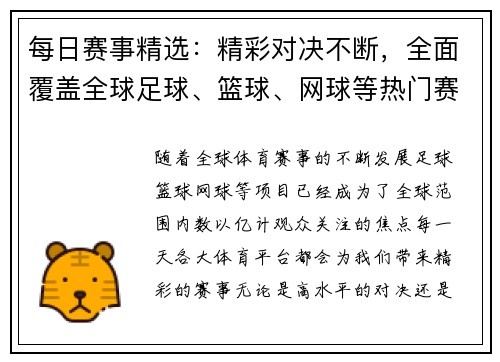 每日赛事精选：精彩对决不断，全面覆盖全球足球、篮球、网球等热门赛

随着全球体育赛事的不断发展足球篮球网球等项目已经成为了全球范围内数以亿计观众关注的焦点每一天各大体育平台都会为我们带来精彩的赛事无论是高水平的对决还是